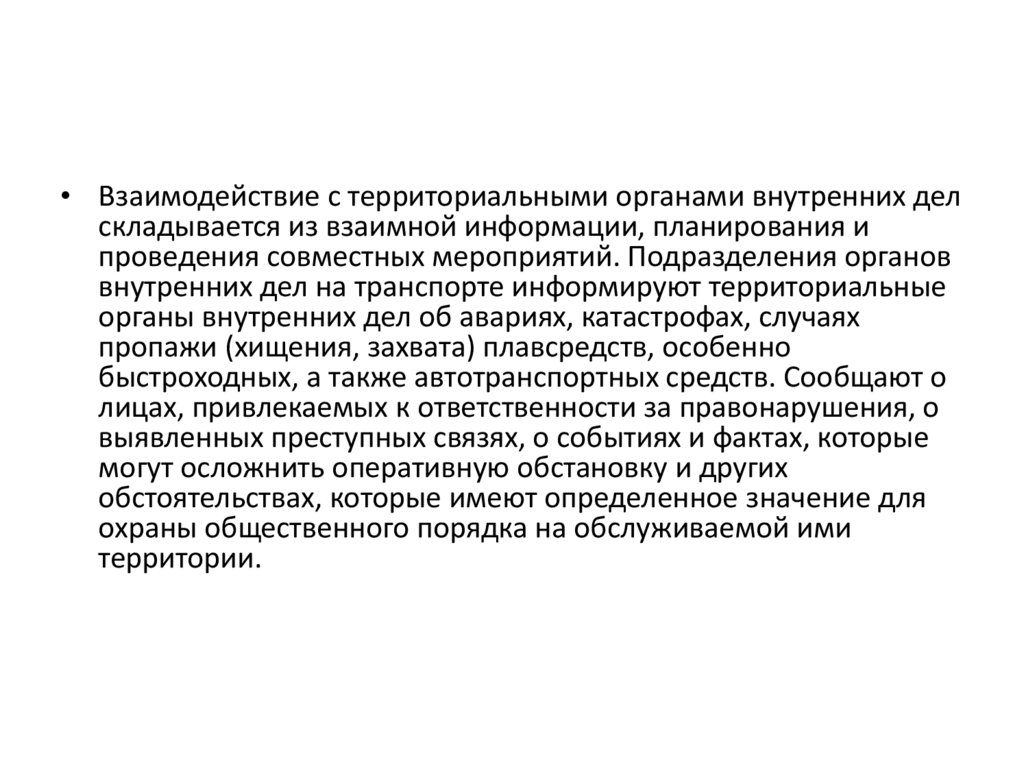 • Взаимодействие с территориальными органами внутренних дел складывается из взаимной информации, планирования и проведения совместных мероприятий. Подразделения органов внутренних дел на транспорте информируют территориальные органы внутренних дел об авариях, катастрофах, случаях пропажи (хищения, захвата) плавсредств, особенно быстроходных, а также автотранспортных средств. Сообщают о лицах, привлекаемых к ответственности за правонарушения, о выявленных преступных связях, о событиях и фактах, которые могут осложнить оперативную обстановку и других обстоятельствах, которые имеют определенное значение для охраны общественного порядка на обслуживаемой ими территории.